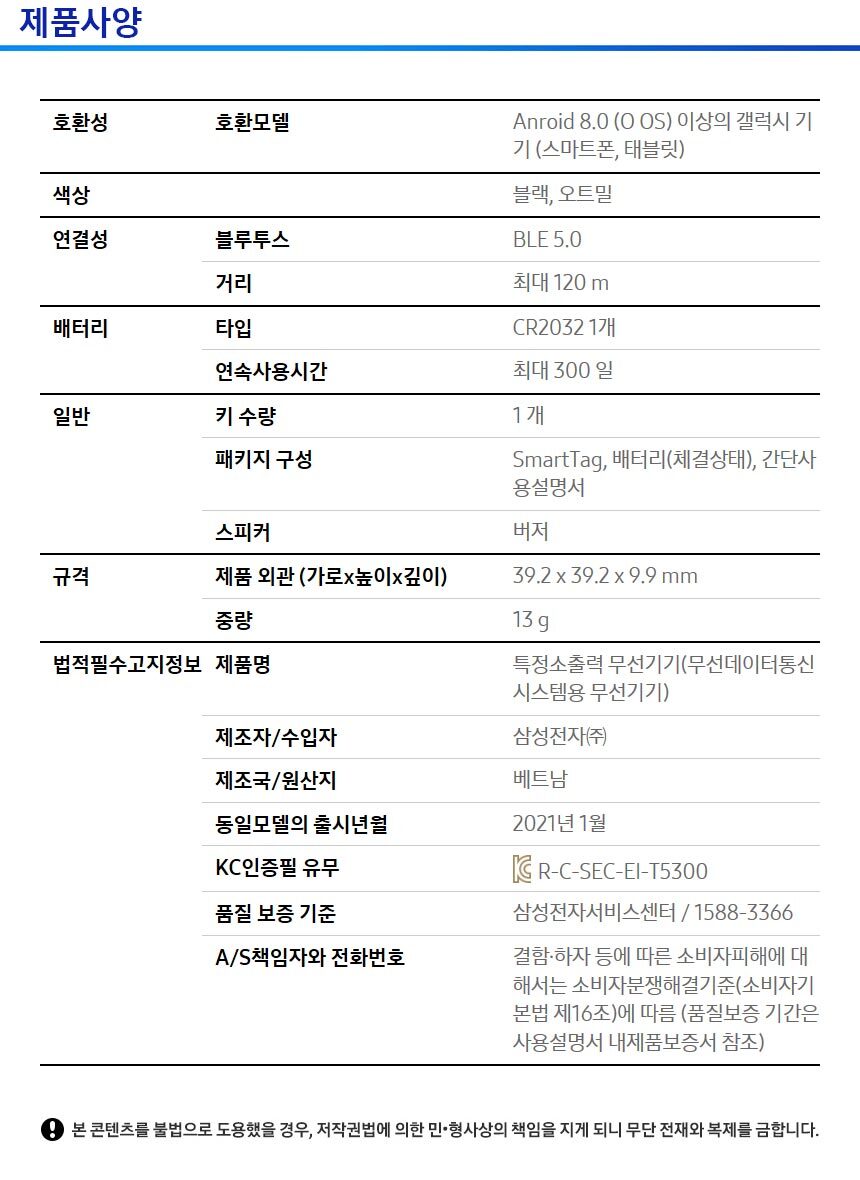 제품사양

| 호환성 | 호환모델 | Anroid 8.0 (O OS) 이상의 갤럭시 기기 (스마트폰, 태블릿) |
|---|---|---|
| 색상 | | 블랙, 오트밀 |
| 연결성 | 블루투스 | BLE 5.0 |
| | 거리 | 최대 120 m |
| 배터리 | 타입 | CR2032 1개 |
| | 연속사용시간 | 최대 300 일 |
| 일반 | 키 수량 | 1 개 |
| | 패키지 구성 | SmartTag, 배터리(체결상태), 간단사용설명서 |
| | 스피커 | 버저 |
| 규격 | 제품 외관 (가로x높이x깊이) | 39.2 x 39.2 x 9.9 mm |
| | 중량 | 13 g |
| 법적필수고지정보 | 제품명 | 특정소출력 무선기기(무선데이터통신시스템용 무선기기) |
| | 제조자/수입자 | 삼성전자㈜ |
| | 제조국/원산지 | 베트남 |
| | 동일모델의 출시년월 | 2021년 1월 |
| | KC인증필 유무 | R-C-SEC-EI-T5300 |
| | 품질 보증 기준 | 삼성전자서비스센터 / 1588-3366 |
| | A/S책임자와 전화번호 | 결함·하자 등에 따른 소비자피해에 대해서는 소비자분쟁해결기준(소비자기본법 제16조)에 따름 (품질보증 기간은 사용설명서 내제품보증서 참조) |

본 콘텐츠를 불법으로 도용했을 경우, 저작권법에 의한 민•형사상의 책임을 지게 되니 무단 전재와 복제를 금합니다.